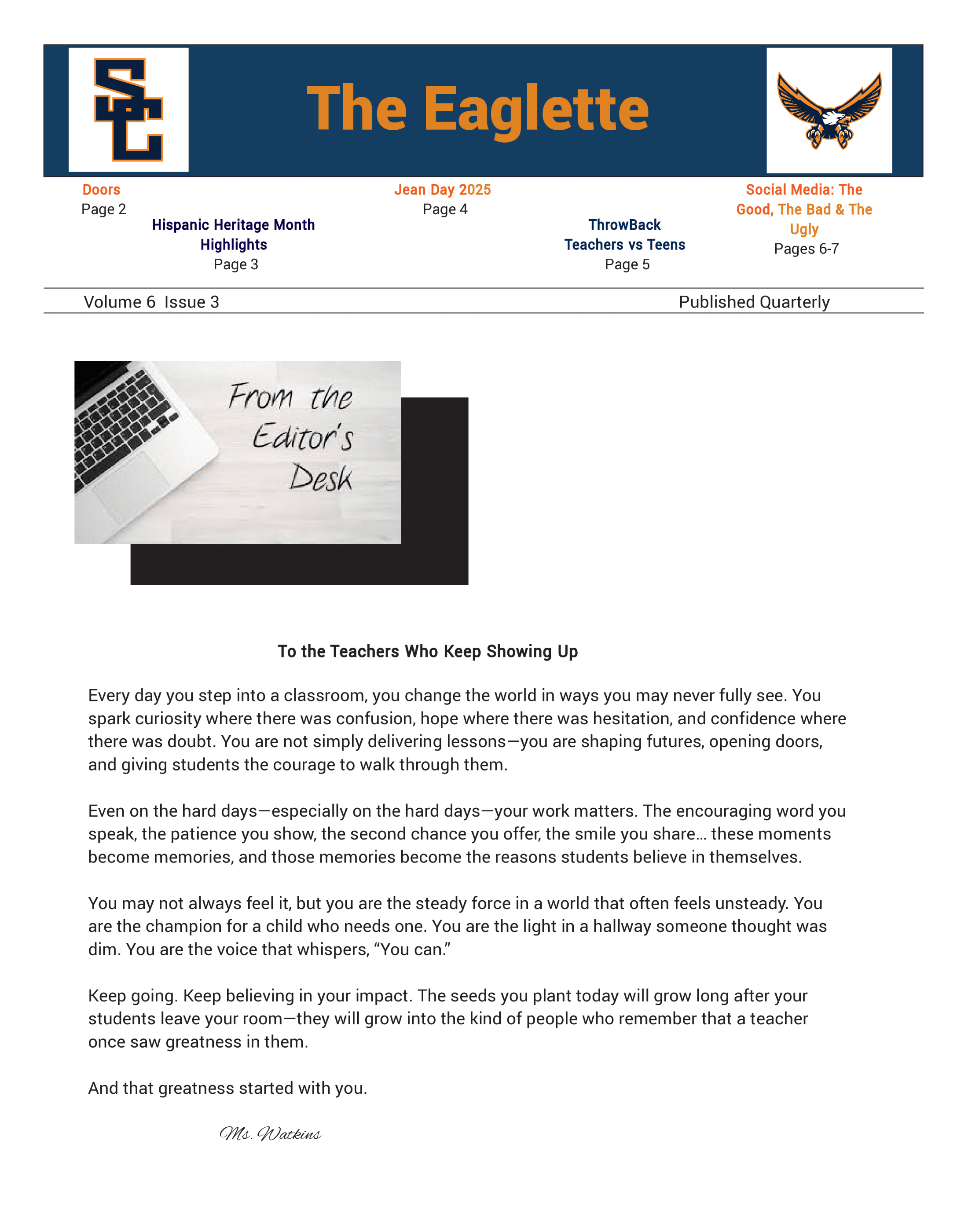 SC

The Eaglette

Doors
Page 2

Hispanic Heritage Month Highlights
Page 3

Jean Day 2025
Page 4

ThrowBack Teachers vs Teens
Page 5

Social Media: The Good, The Bad & The Ugly
Pages 6-7

Volume 6 Issue 3

Published Quarterly

From the Editor's Desk

To the Teachers Who Keep Showing Up

Every day you step into a classroom, you change the world in ways you may never fully see. You spark curiosity where there was confusion, hope where there was hesitation, and confidence where there was doubt. You are not simply delivering lessons—you are shaping futures, opening doors, and giving students the courage to walk through them.

Even on the hard days—especially on the hard days—your work matters. The encouraging word you speak, the patience you show, the second chance you offer, the smile you share… these moments become memories, and those memories become the reasons students believe in themselves.

You may not always feel it, but you are the steady force in a world that often feels unsteady. You are the champion for a child who needs one. You are the light in a hallway someone thought was dim. You are the voice that whispers, "You can."

Keep going. Keep believing in your impact. The seeds you plant today will grow long after your students leave your room—they will grow into the kind of people who remember that a teacher once saw greatness in them.

And that greatness started with you.

Ms. Watkins